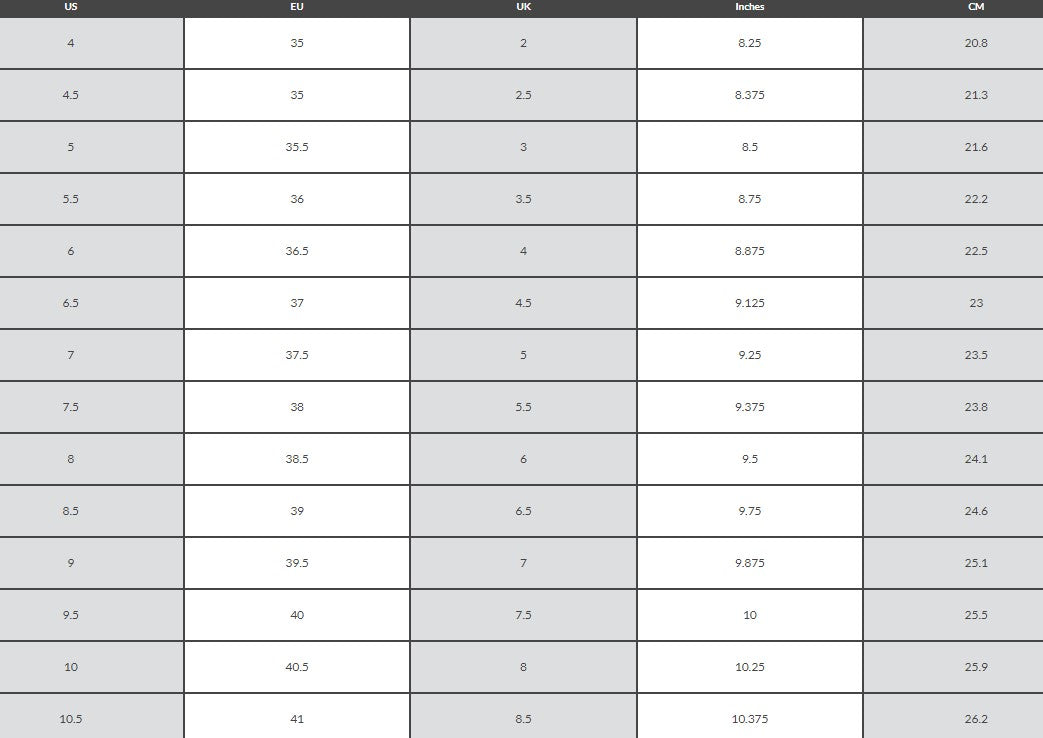 | US | EU | UK | Inches | CM |
|---|---|---|---|---|
| 4 | 35 | 2 | 8.25 | 20.8 |
| 4.5 | 35 | 2.5 | 8.375 | 21.3 |
| 5 | 35.5 | 3 | 8.5 | 21.6 |
| 5.5 | 36 | 3.5 | 8.75 | 22.2 |
| 6 | 36.5 | 4 | 8.875 | 22.5 |
| 6.5 | 37 | 4.5 | 9.125 | 23 |
| 7 | 37.5 | 5 | 9.25 | 23.5 |
| 7.5 | 38 | 5.5 | 9.375 | 23.8 |
| 8 | 38.5 | 6 | 9.5 | 24.1 |
| 8.5 | 39 | 6.5 | 9.75 | 24.6 |
| 9 | 39.5 | 7 | 9.875 | 25.1 |
| 9.5 | 40 | 7.5 | 10 | 25.5 |
| 10 | 40.5 | 8 | 10.25 | 25.9 |
| 10.5 | 41 | 8.5 | 10.375 | 26.2 |